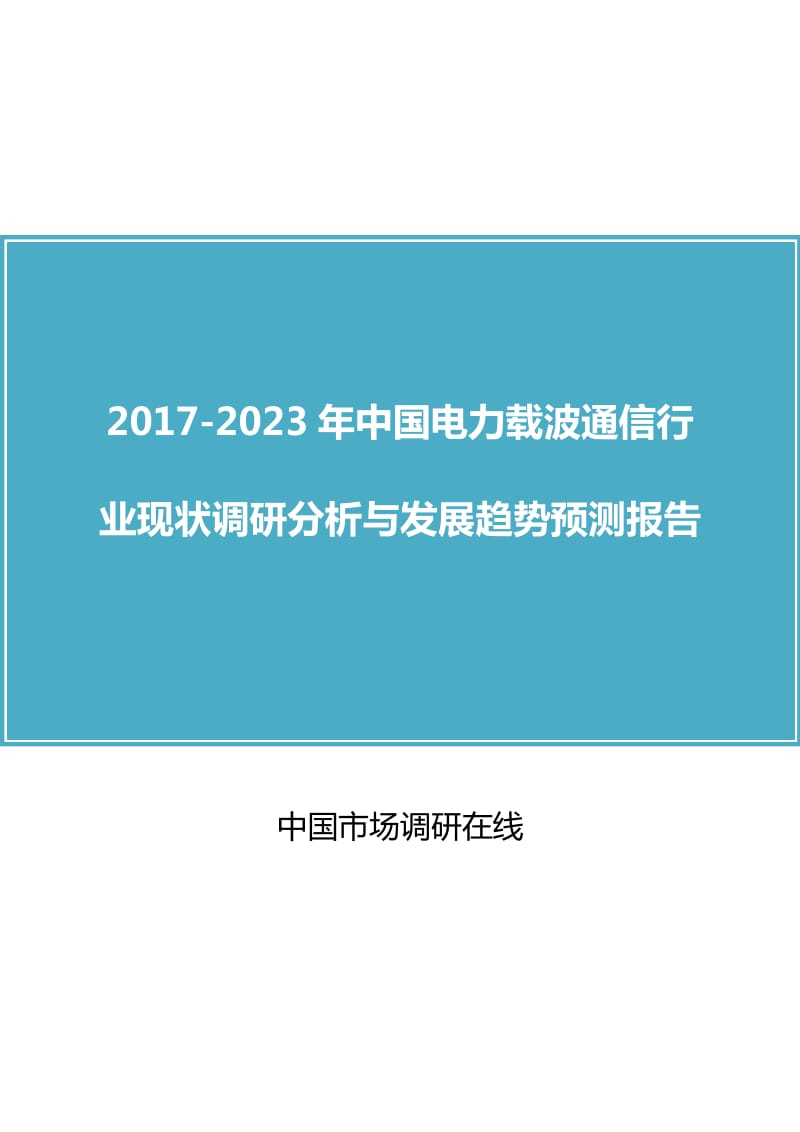 2017-2023 年中国电力载波通信行业现状调研分析与发展趋势预测报告

中国市场调研在线